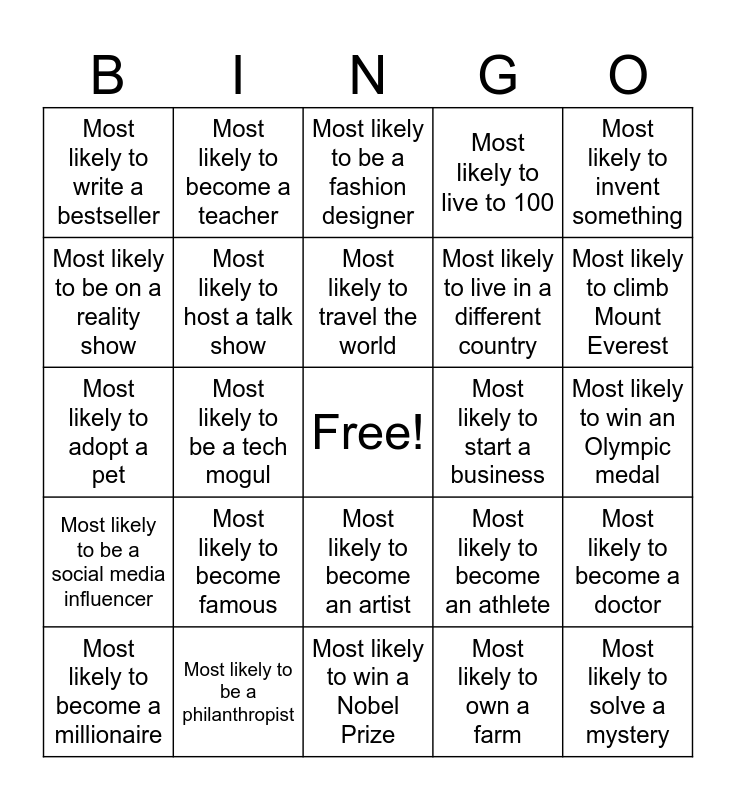 | B | I | N | G | O |
|---|---|---|---|---|
| Most likely to write a bestseller | Most likely to become a teacher | Most likely to be a fashion designer | Most likely to live to 100 | Most likely to invent something |
| Most likely to be on a reality show | Most likely to host a talk show | Most likely to travel the world | Most likely to live in a different country | Most likely to climb Mount Everest |
| Most likely to adopt a pet | Most likely to be a tech mogul | Free! | Most likely to start a business | Most likely to win an Olympic medal |
| Most likely to be a social media influencer | Most likely to become famous | Most likely to become an artist | Most likely to become an athlete | Most likely to become a doctor |
| Most likely to become a millionaire | Most likely to be a philanthropist | Most likely to win a Nobel Prize | Most likely to own a farm | Most likely to solve a mystery |